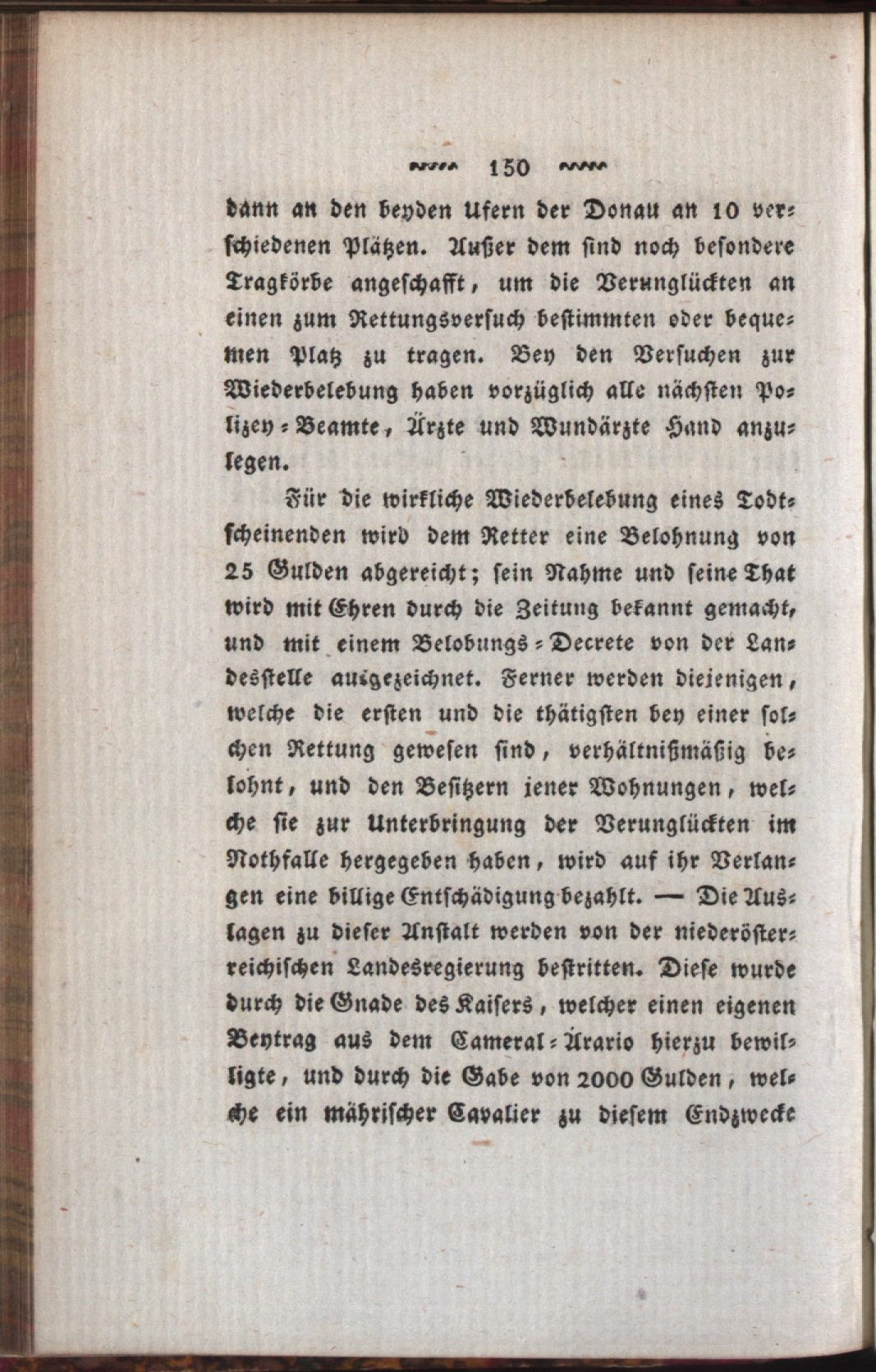 150

dann an den beyden Ufern der Donau an 10 verschiedenen Plätzen. Außer dem sind noch besondere Tragkörbe angeschafft, um die Verunglückten an einen zum Rettungsversuch bestimmten oder bequemen Platz zu tragen. Bey den Versuchen zur Wiederbelebung haben vorzüglich alle nächsten Polizey-Beamte, Ärzte und Wundärzte Hand anzulegen.

Für die wirkliche Wiederbelebung eines Todtscheinenden wird dem Retter eine Belohnung von 25 Gulden abgereicht; sein Nahme und seine That wird mit Ehren durch die Zeitung bekannt gemacht, und mit einem Belobungs-Decrete von der Landesstelle ausgezeichnet. Ferner werden diejenigen, welche die ersten und die thätigsten bey einer solchen Rettung gewesen sind, verhältnißmäßig belohnt, und den Besitzern jener Wohnungen, welche sie zur Unterbringung der Verunglückten im Nothfalle hergegeben haben, wird auf ihr Verlangen eine billige Entschädigung bezahlt. — Die Auslagen zu dieser Anstalt werden von der niederösterreichischen Landesregierung bestritten. Diese wurde durch die Gnade des Kaisers, welcher einen eigenen Beytrag aus dem Cameral-Ärario hierzu bewilligte, und durch die Gabe von 2000 Gulden, welche ein mährischer Cavalier zu diesem Endzwecke